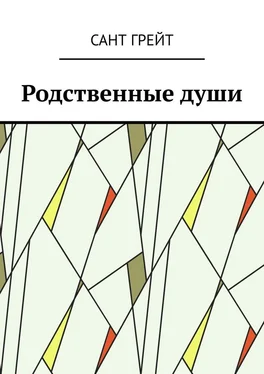 САНТ ГРЕЙТ

Родственные души